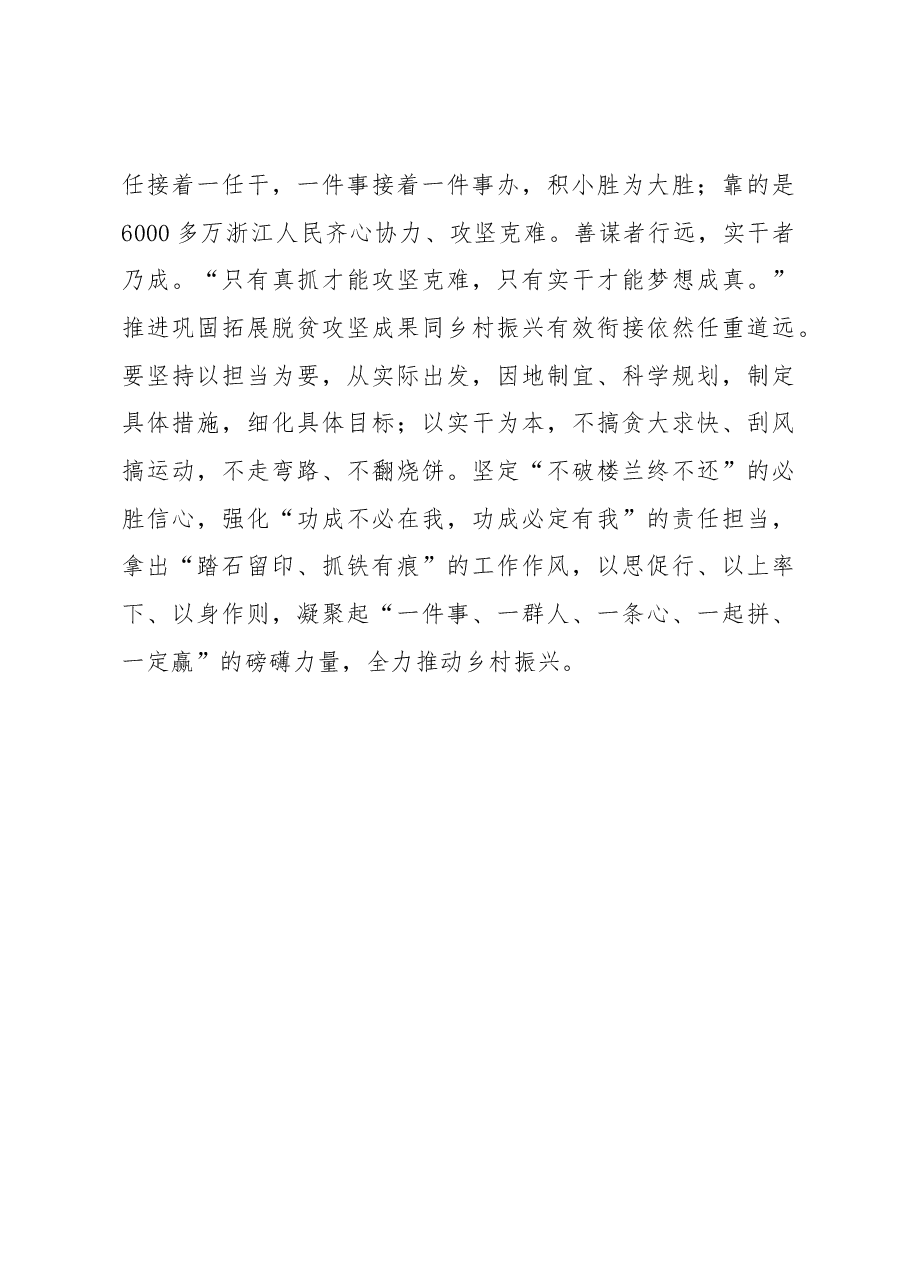 任接着一任干，一件事接着一件事办，积小胜为大胜；靠的是6000多万浙江人民齐心协力、攻坚克难。善谋者行远，实干者乃成。“只有真抓才能攻坚克难，只有实干才能梦想成真。”推进巩固拓展脱贫攻坚成果同乡村振兴有效衔接依然任重道远。要坚持以担当为要，从实际出发，因地制宜、科学规划，制定具体措施，细化具体目标；以实干为本，不搞贪大求快、刮风搞运动，不走弯路、不翻烧饼。坚定“不破楼兰终不还”的必胜信心，强化“功成不必在我，功成必定有我”的责任担当，拿出“踏石留印、抓铁有痕”的工作作风，以思促行、以上率下、以身作则，凝聚起“一件事、一群人、一条心、一起拼、一定赢”的磅礴力量，全力推动乡村振兴。